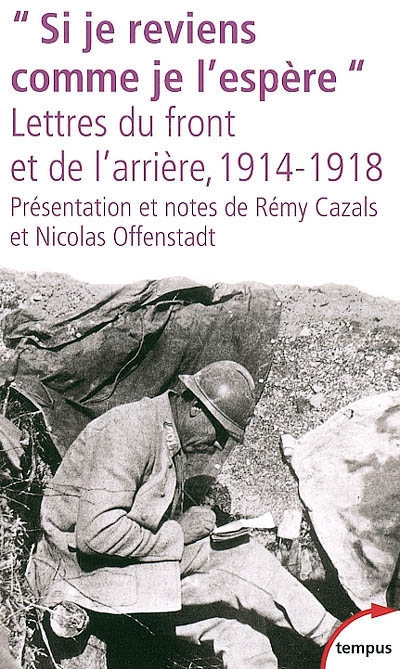 " Si je reviens comme je l'espère "
Lettres du front et de l'arrière, 1914-1918
Présentation et notes de Rémy Cazals et Nicolas Offenstadt

tempus